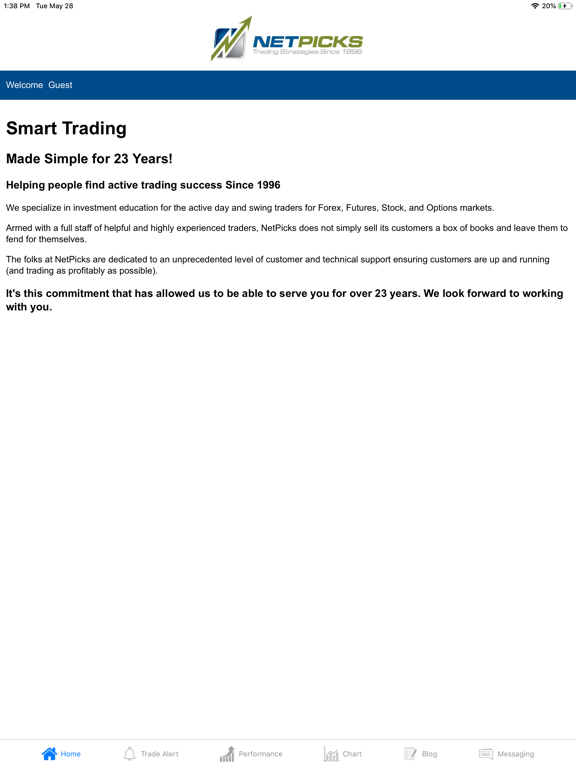 1:38 PM Tue May 28

20%

NETPICKS
Trading Strategies Since 1996

Welcome Guest

Smart Trading

Made Simple for 23 Years!

Helping people find active trading success Since 1996

We specialize in investment education for the active day and swing traders for Forex, Futures, Stock, and Options markets.

Armed with a full staff of helpful and highly experienced traders, NetPicks does not simply sell its customers a box of books and leave them to fend for themselves.

The folks at NetPicks are dedicated to an unprecedented level of customer and technical support ensuring customers are up and running (and trading as profitably as possible).

It's this commitment that has allowed us to be able to serve you for over 23 years. We look forward to working with you.

Home Trade Alert Performance Chart Blog Messaging